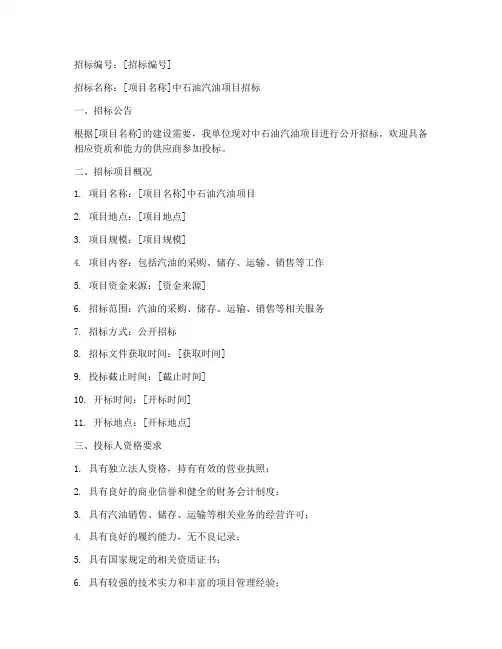 招标编号：[招标编号]

招标名称：[项目名称]中石油汽油项目招标

一、招标公告

根据[项目名称]的建设需要，我单位现对中石油汽油项目进行公开招标，欢迎具备相应资质和能力的供应商参加投标。

二、招标项目概况

1. 项目名称：[项目名称]中石油汽油项目

2. 项目地点：[项目地点]

3. 项目规模：[项目规模]

4. 项目内容：包括汽油的采购、储存、运输、销售等工作

5. 项目资金来源：[资金来源]

6. 招标范围：汽油的采购、储存、运输、销售等相关服务

7. 招标方式：公开招标

8. 招标文件获取时间：[获取时间]

9. 投标截止时间：[截止时间]

10. 开标时间：[开标时间]

11. 开标地点：[开标地点]

三、投标人资格要求

1. 具有独立法人资格，持有有效的营业执照；

2. 具有良好的商业信誉和健全的财务会计制度；

3. 具有汽油销售、储存、运输等相关业务的经营许可；

4. 具有良好的履约能力，无不良记录；

5. 具有国家规定的相关资质证书；

6. 具有较强的技术实力和丰富的项目管理经验；